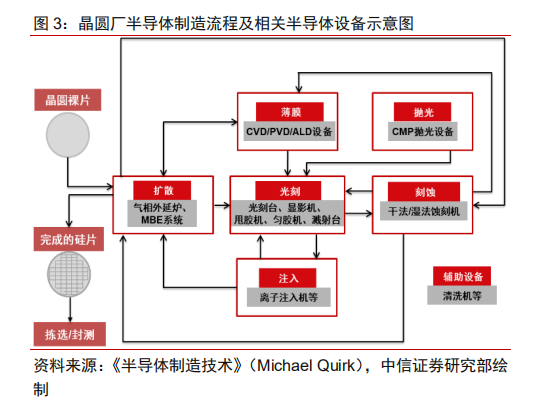 图 3：晶圆厂半导体制造流程及相关半导体设备示意图

晶圆裸片

薄膜
CVD/PVD/ALD设备

抛光
CMP抛光设备

扩散
气相外延炉、MBE系统

光刻
光刻台、显影机、甩胶机、匀胶机、溅射台

刻蚀
干法/湿法蚀刻机

完成的硅片

注入
离子注入机等

辅助设备
清洗机等

拣选/封测

资料来源：《半导体制造技术》（Michael Quirk），中信证券研究部绘制